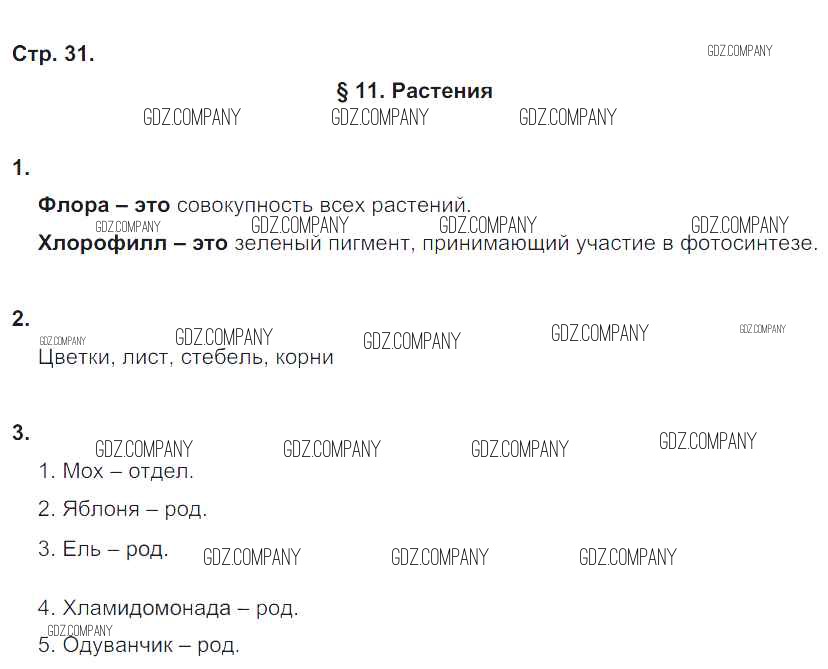 Стр. 31.

§ 11. Растения

1.

Флора – это совокупность всех растений.

Хлорофилл – это зеленый пигмент, принимающий участие в фотосинтезе.

2.

Цветки, лист, стебель, корни

3.

1. Мох – отдел.

2. Яблоня – род.

3. Ель – род.

4. Хламидомонада – род.

5. Одуванчик – род.

GDZ.COMPANY